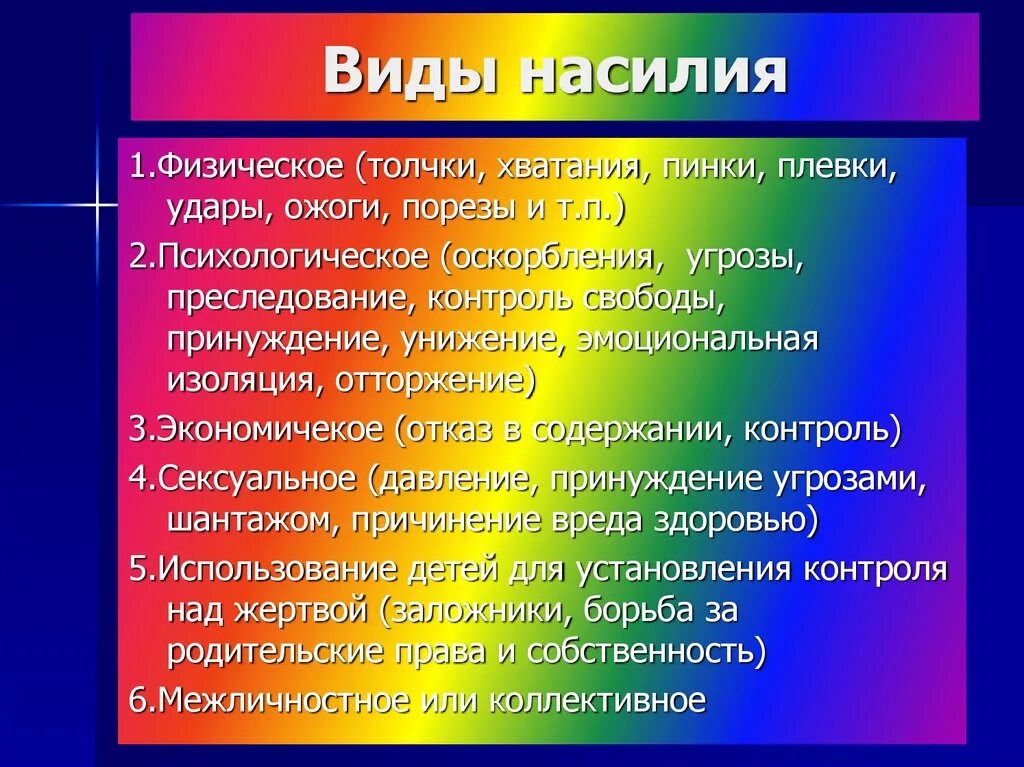 Виды насилия

1.Физическое (толчки, хватания, пинки, плевки, удары, ожоги, порезы и т.п.)

2.Психологическое (оскорбления, угрозы, преследование, контроль свободы, принуждение, унижение, эмоциональная изоляция, отторжение)

3.Экономичекое (отказ в содержании, контроль)

4.Сексуальное (давление, принуждение угрозами, шантажом, причинение вреда здоровью)

5.Использование детей для установления контроля над жертвой (заложники, борьба за родительские права и собственность)

6.Межличностное или коллективное